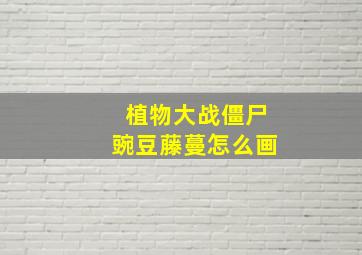 植物大战僵尸
豌豆藤蔓怎么画